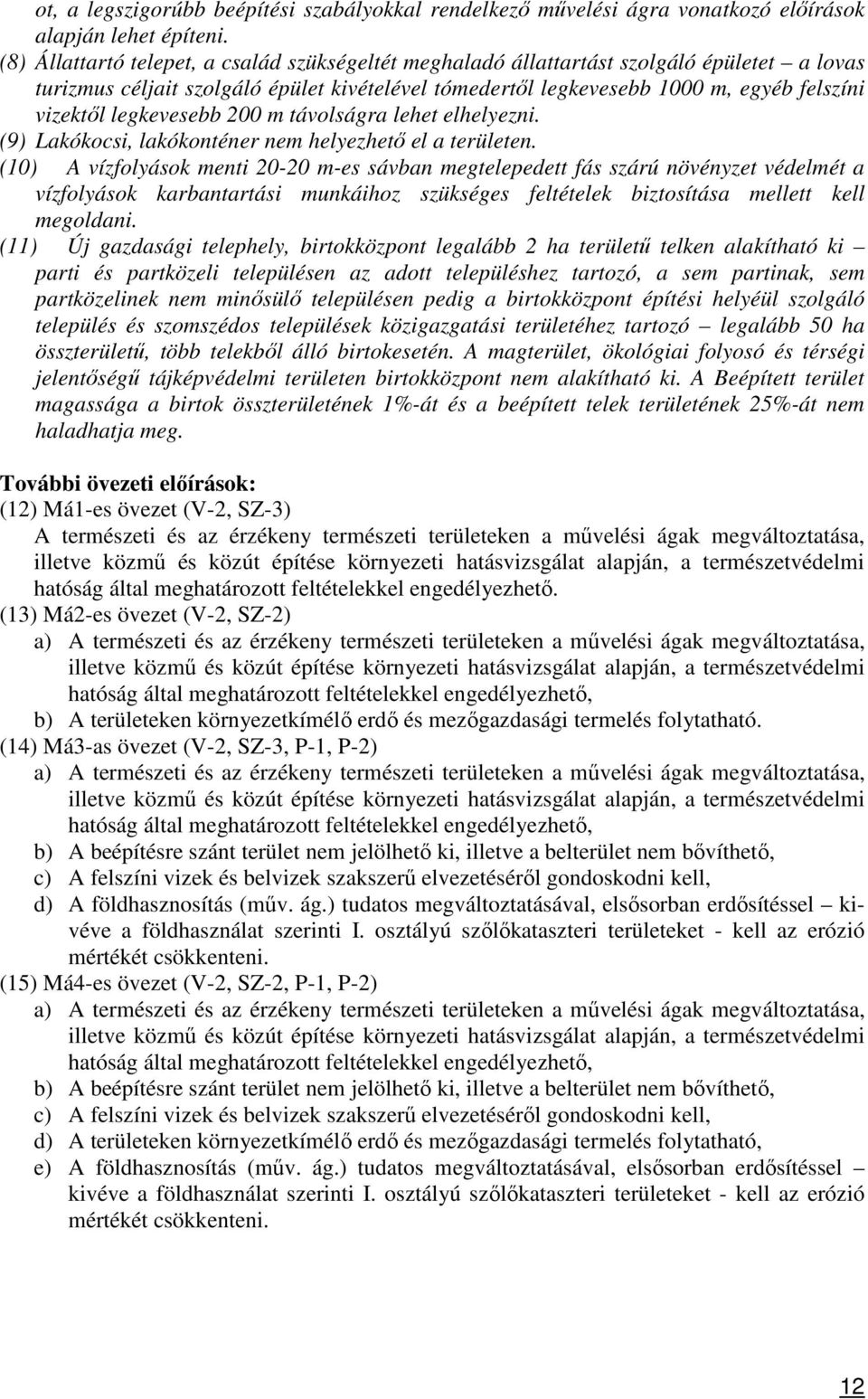 ot, a legszigorúbb beépítési szabályokkal rendelkező művelési ágra vonatkozó előírások alapján lehet építeni.
(8) Állattartó telepet, a család szükségeltét meghaladó állattartást szolgáló épületet – a lovas turizmus céljait szolgáló épület kivételével tómedertől legkevesebb 1000 m, egyéb felszíni vizektől legkevesebb 200 m távolságra lehet elhelyezni.
(9) Lakókocsi, lakókonténer nem helyezhető el a területen.
(10) A vízfolyások menti 20-20 m-es sávban megtelepedett fás szárú növényzet védelmét a vízfolyások karbantartási munkáihoz szükséges feltételek biztosítása mellett kell megoldani.
(11) Új gazdasági telephely, birtokközpont legalább 2 ha területű telken alakítható ki – parti és partközeli településen az adott településhez tartozó, a sem partinak, sem partközelinek nem minősülő településen pedig a birtokközpont építési helyéül szolgáló település és szomszédos települések közigazgatási területéhez tartozó – legalább 50 ha összterületű, több telekből álló birtokesetén. A magterület, ökológiai folyosó és térségi jelentőségű tájképvédelmi területen birtokközpont nem alakítható ki. A Beépített terület magassága a birtok összterületének 1%-át és a beépített telek területének 25%-át nem haladhatja meg.

További övezeti előírások:
(12) Má1-es övezet (V-2, SZ-3)
A természeti és az érzékeny természeti területeken a művelési ágak megváltoztatása, illetve közmű és közút építése környezeti hatásvizsgálat alapján, a természetvédelmi hatóság által meghatározott feltételekkel engedélyezhető.
(13) Má2-es övezet (V-2, SZ-2)
a) A természeti és az érzékeny természeti területeken a művelési ágak megváltoztatása, illetve közmű és közút építése környezeti hatásvizsgálat alapján, a természetvédelmi hatóság által meghatározott feltételekkel engedélyezhető,
b) A területeken környezetkímélő erdő és mezőgazdasági termelés folytatható.
(14) Má3-as övezet (V-2, SZ-3, P-1, P-2)
a) A természeti és az érzékeny természeti területeken a művelési ágak megváltoztatása, illetve közmű és közút építése környezeti hatásvizsgálat alapján, a természetvédelmi hatóság által meghatározott feltételekkel engedélyezhető,
b) A beépítésre szánt terület nem jelölhető ki, illetve a belterület nem bővíthető,
c) A felszíni vizek és belvizek szakszerű elvezetéséről gondoskodni kell,
d) A földhasznosítás (műv. ág.) tudatos megváltoztatásával, elsősorban erdősítéssel – kivéve a földhasználat szerinti I. osztályú szőlőkataszteri területeket - kell az erózió mértékét csökkenteni.
(15) Má4-es övezet (V-2, SZ-2, P-1, P-2)
a) A természeti és az érzékeny természeti területeken a művelési ágak megváltoztatása, illetve közmű és közút építése környezeti hatásvizsgálat alapján, a természetvédelmi hatóság által meghatározott feltételekkel engedélyezhető,
b) A beépítésre szánt terület nem jelölhető ki, illetve a belterület nem bővíthető,
c) A felszíni vizek és belvizek szakszerű elvezetéséről gondoskodni kell,
d) A területeken környezetkímélő erdő és mezőgazdasági termelés folytatható,
e) A földhasznosítás (műv. ág.) tudatos megváltoztatásával, elsősorban erdősítéssel – kivéve a földhasználat szerinti I. osztályú szőlőkataszteri területeket - kell az erózió mértékét csökkenteni.

12